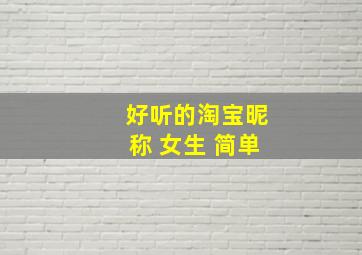 好听的淘宝昵称 女生 简单